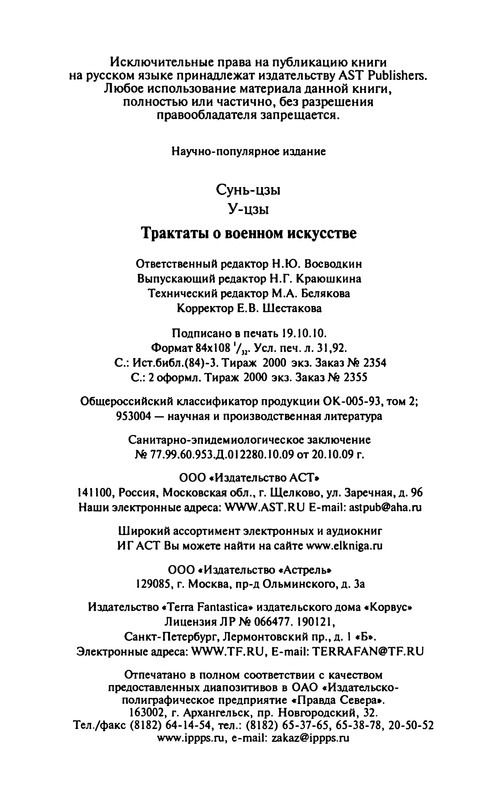 Исключительные права на публикацию книги на русском языке принадлежат издательству AST Publishers. Любое использование материала данной книги, полностью или частично, без разрешения правообладателя запрещается.

Научно-популярное издание

Сунь-цзы
У-цзы

Трактаты о военном искусстве

Ответственный редактор Н.Ю. Восводкин
Выпускающий редактор Н.Г. Краюшкина
Технический редактор М.А. Белякова
Корректор Е.В. Шестакова

Подписано в печать 19.10.10.
Формат 84x108 $^1/_{32}$. Усл. печ. л. 31,92.
С.: Ист.библ.(84)-3. Тираж 2000 экз. Заказ № 2354
С.: 2 оформл. Тираж 2000 экз. Заказ № 2355

Общероссийский классификатор продукции ОК-005-93, том 2; 953004 — научная и производственная литература

Санитарно-эпидемиологическое заключение
№ 77.99.60.953.Д.012280.10.09 от 20.10.09 г.

ООО «Издательство АСТ»
141100, Россия, Московская обл., г. Щелково, ул. Заречная, д. 96
Наши электронные адреса: WWW.AST.RU E-mail: astpub@aha.ru

Широкий ассортимент электронных и аудиокниг ИГ АСТ Вы можете найти на сайте www.elkniga.ru

ООО «Издательство «Астрель»
129085, г. Москва, пр-д Ольминского, д. 3а

Издательство «Terra Fantastica» издательского дома «Корвус»
Лицензия ЛР № 066477. 190121,
Санкт-Петербург, Лермонтовский пр., д. 1 «Б».
Электронные адреса: WWW.TF.RU, E-mail: TERRAFAN@TF.RU

Отпечатано в полном соответствии с качеством предоставленных диапозитивов в ОАО «Издательско-полиграфическое предприятие «Правда Севера».
163002, г. Архангельск, пр. Новгородский, 32.
Тел./факс (8182) 64-14-54, тел.: (8182) 65-37-65, 65-38-78, 20-50-52
www.ippps.ru, e-mail: zakaz@ippps.ru